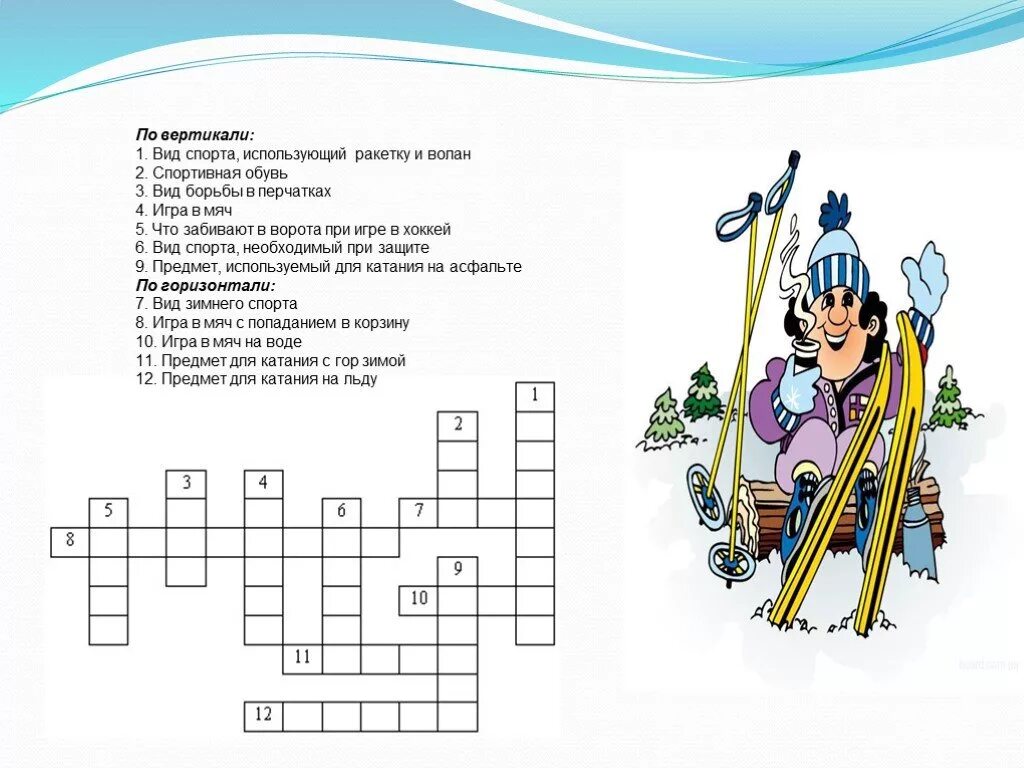 По вертикали:
1. Вид спорта, использующий ракетку и волан
2. Спортивная обувь
3. Вид борьбы в перчатках
4. Игра в мяч
5. Что забивают в ворота при игре в хоккей
6. Вид спорта, необходимый при защите
9. Предмет, используемый для катания на асфальте
По горизонтали:
7. Вид зимнего спорта
8. Игра в мяч с попаданием в корзину
10. Игра в мяч на воде
11. Предмет для катания с гор зимой
12. Предмет для катания на льду

1
2
3
4
5
6
7
8
9
10
11
12